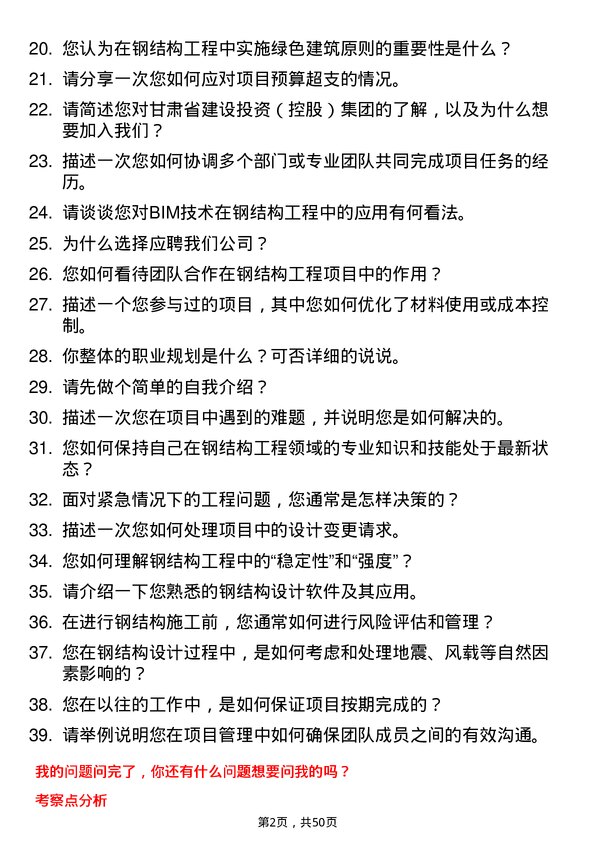 20. 您认为在钢结构工程中实施绿色建筑原则的重要性是什么？

21. 请分享一次您如何应对项目预算超支的情况。

22. 请简述您对甘肃省建设投资（控股）集团的了解，以及为什么想要加入我们？

23. 描述一次您如何协调多个部门或专业团队共同完成项目任务的经历。

24. 请谈谈您对BIM技术在钢结构工程中的应用有何看法。

25. 为什么选择应聘我们公司？

26. 您如何看待团队合作在钢结构工程项目中的作用？

27. 描述一个您参与过的项目，其中您如何优化了材料使用或成本控制。

28. 你整体的职业规划是什么？可否详细的说说。

29. 请先做个简单的自我介绍？

30. 描述一次您在项目中遇到的难题，并说明您是如何解决的。

31. 您如何保持自己在钢结构工程领域的专业知识和技能处于最新状态？

32. 面对紧急情况下的工程问题，您通常是怎样决策的？

33. 描述一次您如何处理项目中的设计变更请求。

34. 您如何理解钢结构工程中的“稳定性”和“强度”？

35. 请介绍一下您熟悉的钢结构设计软件及其应用。

36. 在进行钢结构施工前，您通常如何进行风险评估和管理？

37. 您在钢结构设计过程中，是如何考虑和处理地震、风载等自然因素影响的？

38. 您在以往的工作中，是如何保证项目按期完成的？

39. 请举例说明您在项目管理中如何确保团队成员之间的有效沟通。

我的问题问完了，你还有什么问题想要问我的吗？

考察点分析

第2页，共50页